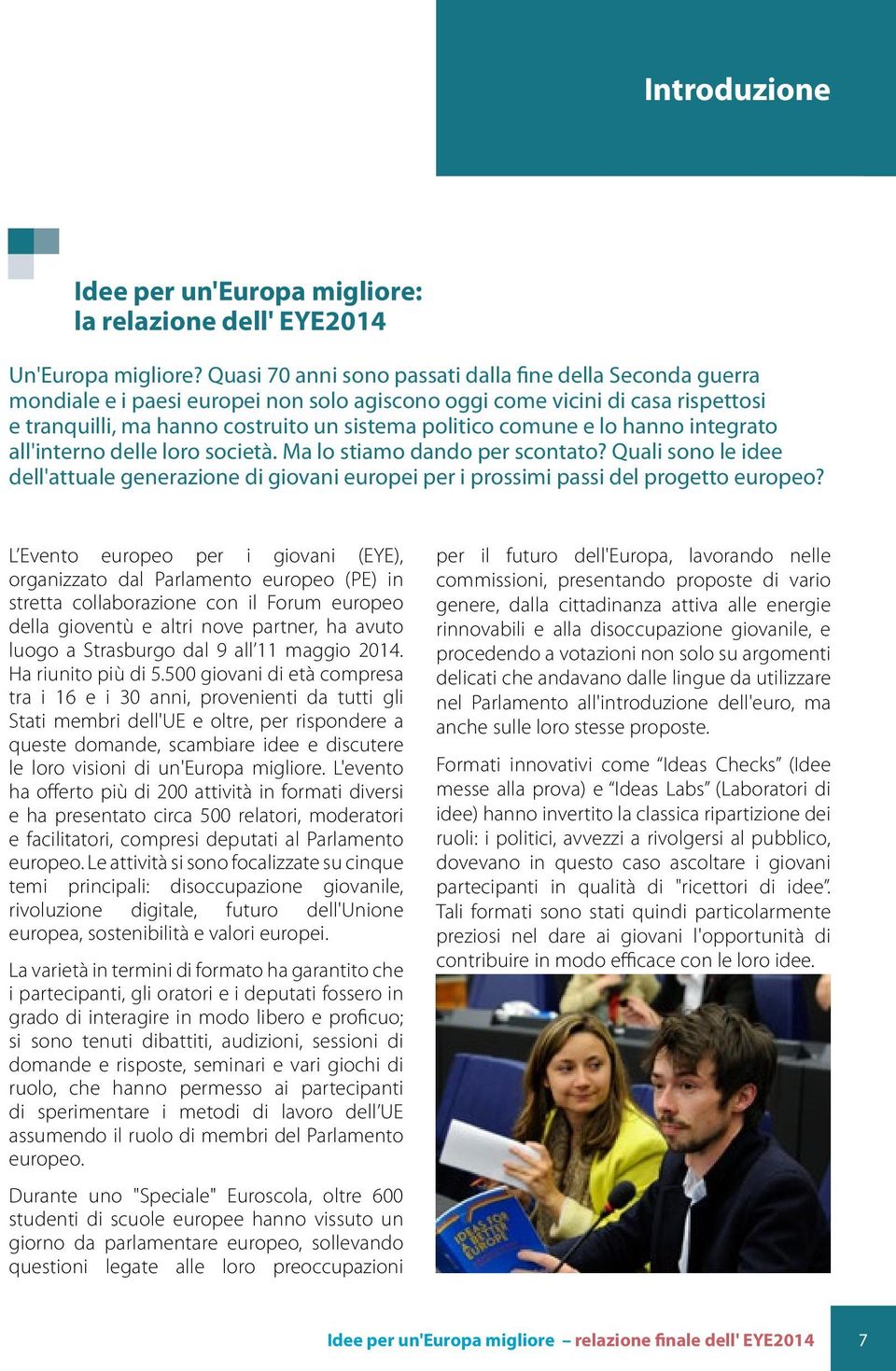 Introduzione

Idee per un'Europa migliore: la relazione dell' EYE2014

Un'Europa migliore? Quasi 70 anni sono passati dalla fine della Seconda guerra mondiale e i paesi europei non solo agiscono oggi come vicini di casa rispettosi e tranquilli, ma hanno costruito un sistema politico comune e lo hanno integrato all'interno delle loro società. Ma lo stiamo dando per scontato? Quali sono le idee dell'attuale generazione di giovani europei per i prossimi passi del progetto europeo?

L'Evento europeo per i giovani (EYE), organizzato dal Parlamento europeo (PE) in stretta collaborazione con il Forum europeo della gioventù e altri nove partner, ha avuto luogo a Strasburgo dal 9 all'11 maggio 2014. Ha riunito più di 5.500 giovani di età compresa tra i 16 e i 30 anni, provenienti da tutti gli Stati membri dell'UE e oltre, per rispondere a queste domande, scambiare idee e discutere le loro visioni di un'Europa migliore. L'evento ha offerto più di 200 attività in formati diversi e ha presentato circa 500 relatori, moderatori e facilitatori, compresi deputati al Parlamento europeo. Le attività si sono focalizzate su cinque temi principali: disoccupazione giovanile, rivoluzione digitale, futuro dell'Unione europea, sostenibilità e valori europei.

La varietà in termini di formato ha garantito che i partecipanti, gli oratori e i deputati fossero in grado di interagire in modo libero e proficuo; si sono tenuti dibattiti, audizioni, sessioni di domande e risposte, seminari e vari giochi di ruolo, che hanno permesso ai partecipanti di sperimentare i metodi di lavoro dell'UE assumendo il ruolo di membri del Parlamento europeo.

Durante uno "Speciale" Euroscola, oltre 600 studenti di scuole europee hanno vissuto un giorno da parlamentare europeo, sollevando questioni legate alle loro preoccupazioni per il futuro dell'Europa, lavorando nelle commissioni, presentando proposte di vario genere, dalla cittadinanza attiva alle energie rinnovabili e alla disoccupazione giovanile, e procedendo a votazioni non solo su argomenti delicati che andavano dalle lingue da utilizzare nel Parlamento all'introduzione dell'euro, ma anche sulle loro stesse proposte.

Formati innovativi come "Ideas Checks" (Idee messe alla prova) e "Ideas Labs" (Laboratori di idee) hanno invertito la classica ripartizione dei ruoli: i politici, avvezzi a rivolgersi al pubblico, dovevano in questo caso ascoltare i giovani partecipanti in qualità di "ricettori di idee". Tali formati sono stati quindi particolarmente preziosi nel dare ai giovani l'opportunità di contribuire in modo efficace con le loro idee.

IDEAS FOR A BETTER EUROPE

Idee per un'Europa migliore – relazione finale dell' EYE2014 7